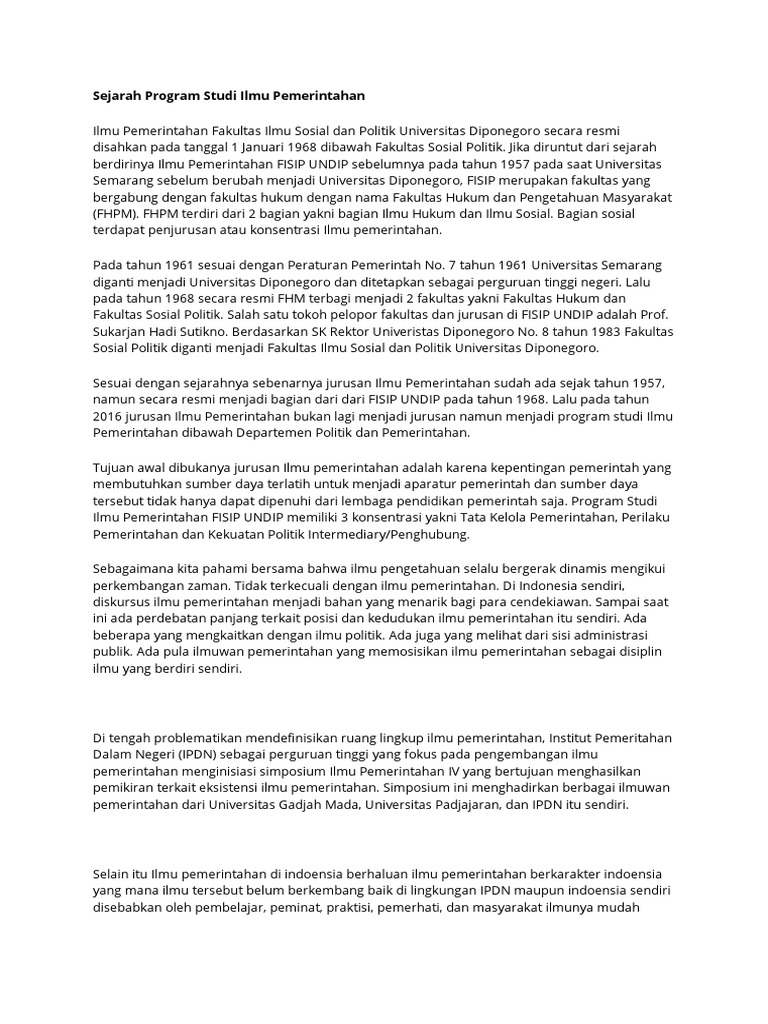 Sejarah Program Studi Ilmu Pemerintahan

Ilmu Pemerintahan Fakultas Ilmu Sosial dan Politik Universitas Diponegoro secara resmi disahkan pada tanggal 1 Januari 1968 dibawah Fakultas Sosial Politik. Jika diruntut dari sejarah berdirinya Ilmu Pemerintahan FISIP UNDIP sebelumnya pada tahun 1957 pada saat Universitas Semarang sebelum berubah menjadi Universitas Diponegoro, FISIP merupakan fakultas yang bergabung dengan fakultas hukum dengan nama Fakultas Hukum dan Pengetahuan Masyarakat (FHPM). FHPM terdiri dari 2 bagian yakni bagian Ilmu Hukum dan Ilmu Sosial. Bagian sosial terdapat penjurusan atau konsentrasi Ilmu pemerintahan.

Pada tahun 1961 sesuai dengan Peraturan Pemerintah No. 7 tahun 1961 Universitas Semarang diganti menjadi Universitas Diponegoro dan ditetapkan sebagai perguruan tinggi negeri. Lalu pada tahun 1968 secara resmi FHM terbagi menjadi 2 fakultas yakni Fakultas Hukum dan Fakultas Sosial Politik. Salah satu tokoh pelopor fakultas dan jurusan di FISIP UNDIP adalah Prof. Sukarjan Hadi Sutikno. Berdasarkan SK Rektor Univeristas Diponegoro No. 8 tahun 1983 Fakultas Sosial Politik diganti menjadi Fakultas Ilmu Sosial dan Politik Universitas Diponegoro.

Sesuai dengan sejarahnya sebenarnya jurusan Ilmu Pemerintahan sudah ada sejak tahun 1957, namun secara resmi menjadi bagian dari dari FISIP UNDIP pada tahun 1968. Lalu pada tahun 2016 jurusan Ilmu Pemerintahan bukan lagi menjadi jurusan namun menjadi program studi Ilmu Pemerintahan dibawah Departemen Politik dan Pemerintahan.

Tujuan awal dibukanya jurusan Ilmu pemerintahan adalah karena kepentingan pemerintah yang membutuhkan sumber daya terlatih untuk menjadi aparatur pemerintah dan sumber daya tersebut tidak hanya dapat dipenuhi dari lembaga pendidikan pemerintah saja. Program Studi Ilmu Pemerintahan FISIP UNDIP memiliki 3 konsentrasi yakni Tata Kelola Pemerintahan, Perilaku Pemerintahan dan Kekuatan Politik Intermediary/Penghubung.

Sebagaimana kita pahami bersama bahwa ilmu pengetahuan selalu bergerak dinamis mengikui perkembangan zaman. Tidak terkecuali dengan ilmu pemerintahan. Di Indonesia sendiri, diskursus ilmu pemerintahan menjadi bahan yang menarik bagi para cendekiawan. Sampai saat ini ada perdebatan panjang terkait posisi dan kedudukan ilmu pemerintahan itu sendiri. Ada beberapa yang mengkaitkan dengan ilmu politik. Ada juga yang melihat dari sisi administrasi publik. Ada pula ilmuwan pemerintahan yang memosisikan ilmu pemerintahan sebagai disiplin ilmu yang berdiri sendiri.

Di tengah problematikan mendefinisikan ruang lingkup ilmu pemerintahan, Institut Pemeritahan Dalam Negeri (IPDN) sebagai perguruan tinggi yang fokus pada pengembangan ilmu pemerintahan menginisiasi simposium Ilmu Pemerintahan IV yang bertujuan menghasilkan pemikiran terkait eksistensi ilmu pemerintahan. Simposium ini menghadirkan berbagai ilmuwan pemerintahan dari Universitas Gadjah Mada, Universitas Padjajaran, dan IPDN itu sendiri.

Selain itu Ilmu pemerintahan di indoensia berhaluan ilmu pemerintahan berkarakter indoensia yang mana ilmu tersebut belum berkembang baik di lingkungan IPDN maupun indoensia sendiri disebabkan oleh pembelajar, peminat, praktisi, pemerhati, dan masyarakat ilmunya mudah